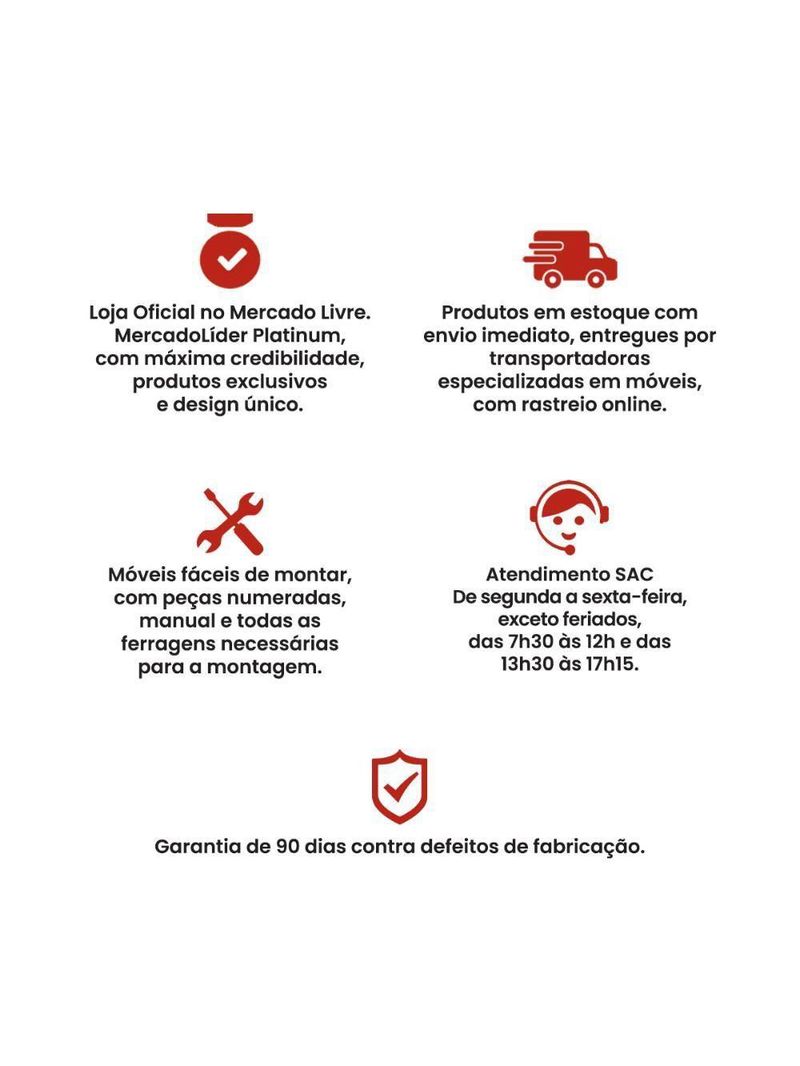 Loja Oficial no Mercado Livre. MercadoLíder Platinum, com máxima credibilidade, produtos exclusivos e design único.

Produtos em estoque com envio imediato, entregues por transportadoras especializadas em móveis, com rastreio online.

Móveis fáceis de montar, com peças numeradas, manual e todas as ferragens necessárias para a montagem.

Atendimento SAC
De segunda a sexta-feira, exceto feriados, das 7h30 às 12h e das 13h30 às 17h15.

Garantia de 90 dias contra defeitos de fabricação.